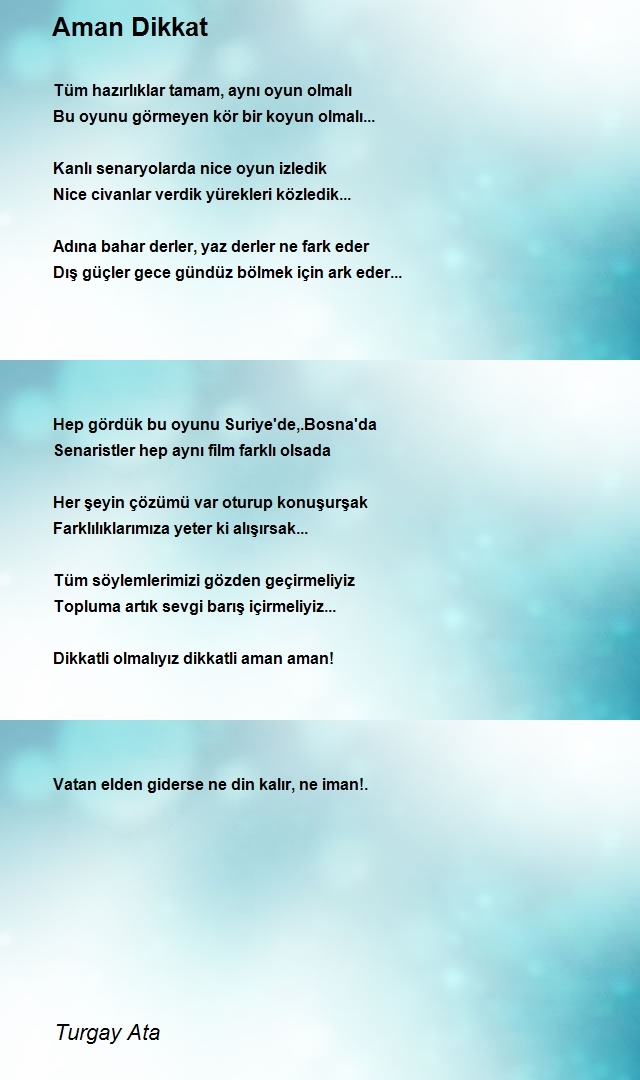 Aman Dikkat

Tüm hazırlıklar tamam, aynı oyun olmalı
Bu oyunu görmeyen kör bir koyun olmalı...

Kanlı senaryolarda nice oyun izledik
Nice civanlar verdik yürekleri közledik...

Adına bahar derler, yaz derler ne fark eder
Dış güçler gece gündüz bölmek için ark eder...

Hep gördük bu oyunu Suriye'de,.Bosna'da
Senaristler hep aynı film farklı olsada

Her şeyin çözümü var oturup konuşurşak
Farklılıklarımıza yeter ki alışırsak...

Tüm söylemlerimizi gözden geçirmeliyiz
Topluma artık sevgi barış içirmeliyiz...

Dikkatli olmalıyız dikkatli aman aman!

Vatan elden giderse ne din kalır, ne iman!.

Turgay Ata